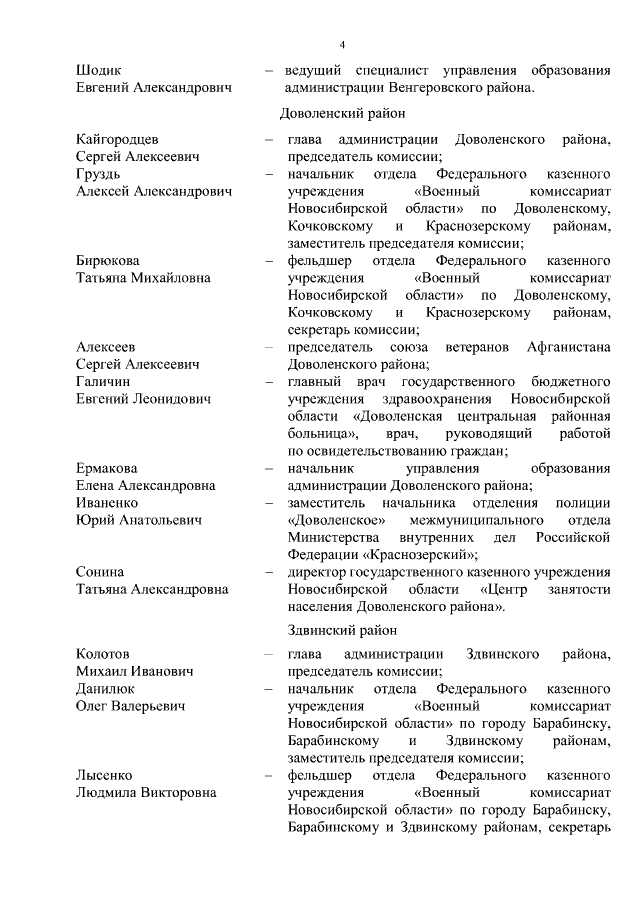 4

Шодик Евгений Александрович – ведущий специалист управления образования администрации Венгеровского района.

Доволенский район

Кайгородцев Сергей Алексеевич – глава администрации Доволенского района, председатель комиссии;

Груздь Алексей Александрович – начальник отдела Федерального казенного учреждения «Военный комиссариат Новосибирской области» по Доволенскому, Кочковскому и Краснозерскому районам, заместитель председателя комиссии;

Бирюкова Татьяна Михайловна – фельдшер отдела Федерального казенного учреждения «Военный комиссариат Новосибирской области» по Доволенскому, Кочковскому и Краснозерскому районам, секретарь комиссии;

Алексеев Сергей Алексеевич – председатель союза ветеранов Афганистана Доволенского района;

Галичин Евгений Леонидович – главный врач государственного бюджетного учреждения здравоохранения Новосибирской области «Доволенская центральная районная больница», врач, руководящий работой по освидетельствованию граждан;

Ермакова Елена Александровна – начальник управления образования администрации Доволенского района;

Иваненко Юрий Анатольевич – заместитель начальника отделения полиции «Доволенское» межмуниципального отдела Министерства внутренних дел Российской Федерации «Краснозерский»;

Сонина Татьяна Александровна – директор государственного казенного учреждения Новосибирской области «Центр занятости населения Доволенского района».

Здвинский район

Колотов Михаил Иванович – глава администрации Здвинского района, председатель комиссии;

Данилюк Олег Валерьевич – начальник отдела Федерального казенного учреждения «Военный комиссариат Новосибирской области» по городу Барабинску, Барабинскому и Здвинскому районам, заместитель председателя комиссии;

Лысенко Людмила Викторовна – фельдшер отдела Федерального казенного учреждения «Военный комиссариат Новосибирской области» по городу Барабинску, Барабинскому и Здвинскому районам, секретарь